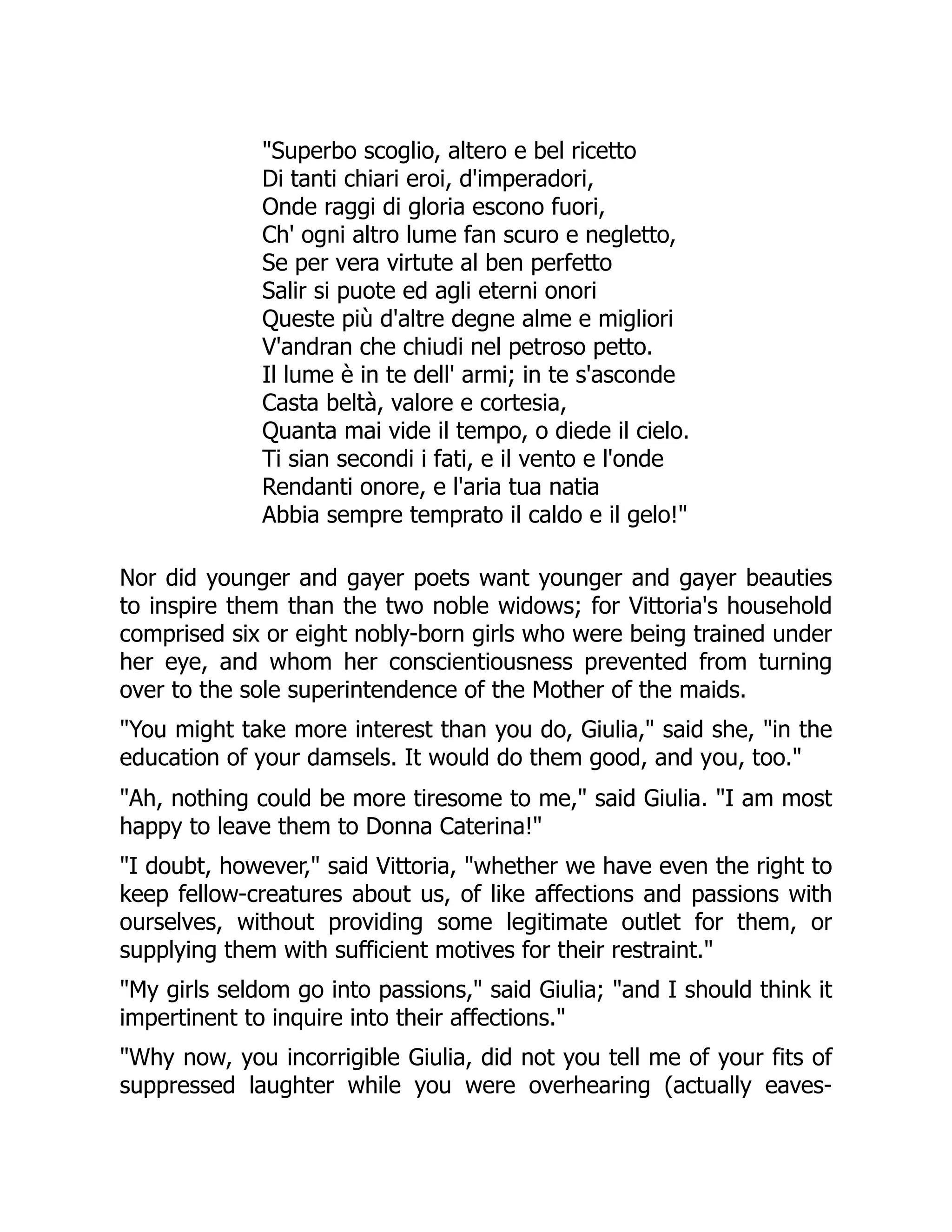 "Superbo scoglio, altero e bel ricetto
Di tanti chiari eroi, d'imperadori,
Onde raggi di gloria escono fuori,
Ch' ogni altro lume fan scuro e negletto,
Se per vera virtute al ben perfetto
Salir si puote ed agli eterni onori
Queste più d'altre degne alme e migliori
V'andran che chiudi nel petroso petto.
Il lume è in te dell' armi; in te s'asconde
Casta beltà, valore e cortesia,
Quanta mai vide il tempo, o diede il cielo.
Ti sian secondi i fati, e il vento e l'onde
Rendanti onore, e l'aria tua natia
Abbia sempre temprato il caldo e il gelo!"

Nor did younger and gayer poets want younger and gayer beauties to inspire them than the two noble widows; for Vittoria's household comprised six or eight nobly-born girls who were being trained under her eye, and whom her conscientiousness prevented from turning over to the sole superintendence of the Mother of the maids.

"You might take more interest than you do, Giulia," said she, "in the education of your damsels. It would do them good, and you, too."

"Ah, nothing could be more tiresome to me," said Giulia. "I am most happy to leave them to Donna Caterina!"

"I doubt, however," said Vittoria, "whether we have even the right to keep fellow-creatures about us, of like affections and passions with ourselves, without providing some legitimate outlet for them, or supplying them with sufficient motives for their restraint."

"My girls seldom go into passions," said Giulia; "and I should think it impertinent to inquire into their affections."

"Why now, you incorrigible Giulia, did not you tell me of your fits of suppressed laughter while you were overhearing (actually eaves-